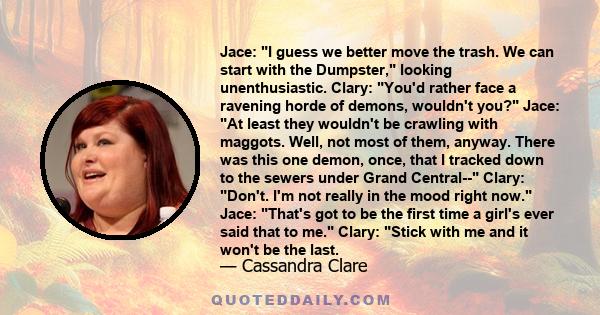 Jace: "I guess we better move the trash. We can start with the Dumpster," looking unenthusiastic. Clary: "You'd rather face a ravening horde of demons, wouldn't you?" Jace: "At least they wouldn't be crawling with maggots. Well, not most of them, anyway. There was this one demon, once, that I tracked down to the sewers under Grand Central--" Clary: "Don't. I'm not really in the mood right now." Jace: "That's got to be the first time a girl's ever said that to me." Clary: "Stick with me and it won't be the last.

— Cassandra Clare

QUOTEDDAILY.COM